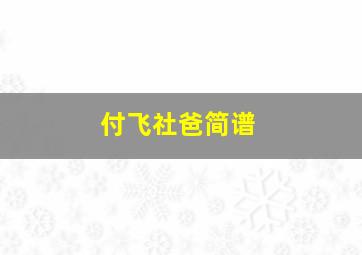 付飞社爸简谱